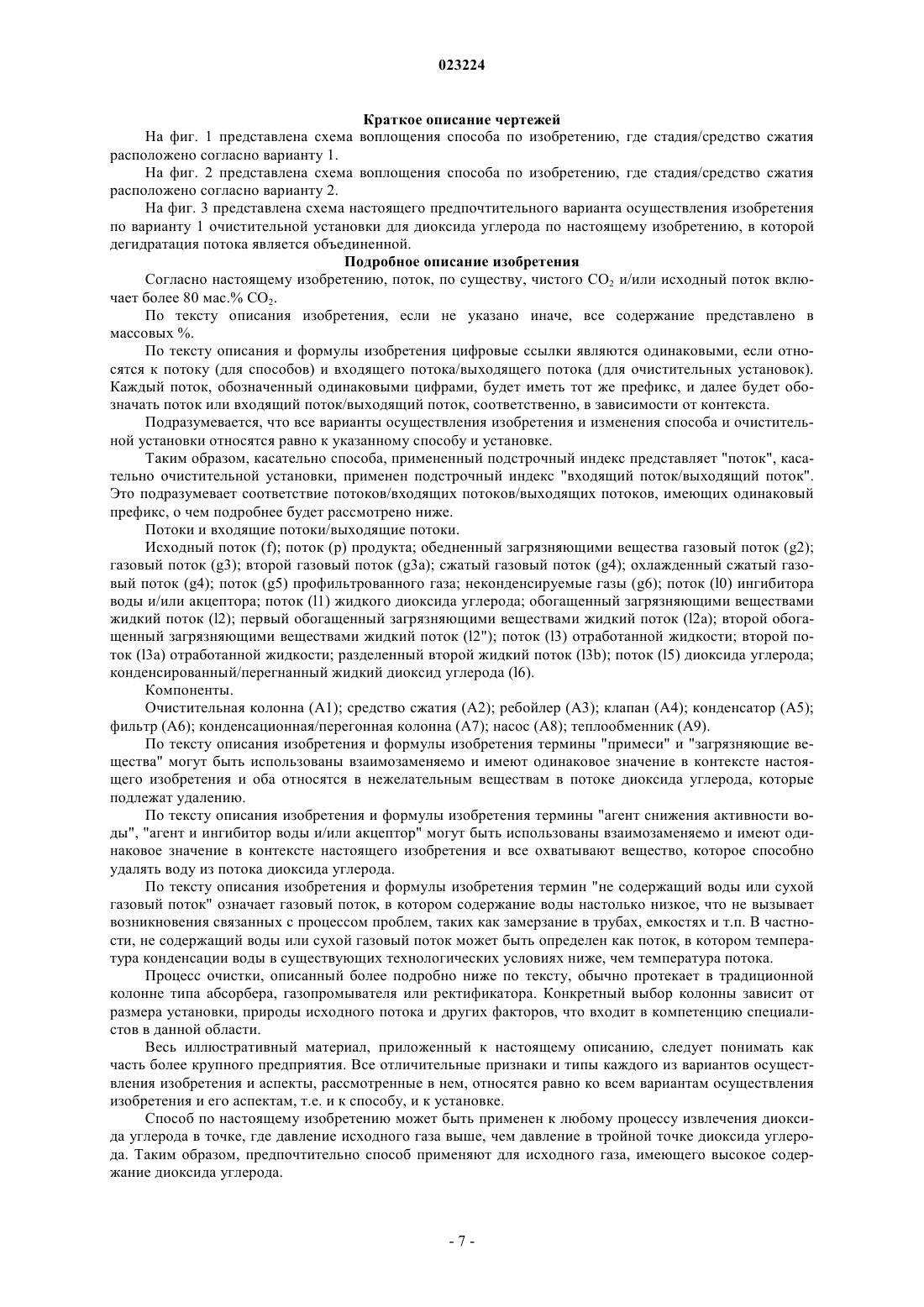 023224

Краткое описание чертежей

На фиг. 1 представлена схема воплощения способа по изобретению, где стадия/средство сжатия расположено согласно варианту 1.

На фиг. 2 представлена схема воплощения способа по изобретению, где стадия/средство сжатия расположено согласно варианту 2.

На фиг. 3 представлена схема настоящего предпочтительного варианта осуществления изобретения по варианту 1 очистительной установки для диоксида углерода по настоящему изобретению, в которой дегидратация потока является объединенной.

Подробное описание изобретения

Согласно настоящему изобретению, поток, по существу, чистого $CO_2$ и/или исходный поток включает более 80 мас.% $CO_2$.

По тексту описания изобретения, если не указано иначе, все содержание представлено в массовых %.

По тексту описания и формулы изобретения цифровые ссылки являются одинаковыми, если относятся к потоку (для способов) и входящего потока/выходящего потока (для очистительных установок). Каждый поток, обозначенный одинаковыми цифрами, будет иметь тот же префикс, и далее будет обозначать поток или входящий поток/выходящий поток, соответственно, в зависимости от контекста.

Подразумевается, что все варианты осуществления изобретения и изменения способа и очистительной установки относятся равно к указанному способу и установке.

Таким образом, касательно способа, примененный подстрочный индекс представляет "поток", касательно очистительной установки, применен подстрочный индекс "входящий поток/выходящий поток". Это подразумевает соответствие потоков/входящих потоков/выходящих потоков, имеющих одинаковый префикс, о чем подробнее будет рассмотрено ниже.

Потоки и входящие потоки/выходящие потоки.

Исходный поток (f); поток (p) продукта; обедненный загрязняющими вещества газовый поток (g2); газовый поток (g3); второй газовый поток (g3a); сжатый газовый поток (g4); охлажденный сжатый газовый поток (g4); поток (g5) профильтрованного газа; неконденсируемые газы (g6); поток (l0) ингибитора воды и/или акцептора; поток (l1) жидкого диоксида углерода; обогащенный загрязняющими веществами жидкий поток (l2); первый обогащенный загрязняющими веществами жидкий поток (l2a); второй обогащенный загрязняющими веществами жидкий поток (l2"); поток (l3) отработанной жидкости; второй поток (l3a) отработанной жидкости; разделенный второй жидкий поток (l3b); поток (l5) диоксида углерода; конденсированный/перегнанный жидкий диоксид углерода (l6).

Компоненты.

Очистительная колонна (A1); средство сжатия (A2); ребойлер (A3); клапан (A4); конденсатор (A5); фильтр (A6); конденсационная/перегонная колонна (A7); насос (A8); теплообменник (A9).

По тексту описания изобретения и формулы изобретения термины "примеси" и "загрязняющие вещества" могут быть использованы взаимозаменяемо и имеют одинаковое значение в контексте настоящего изобретения и оба относятся в нежелательным веществам в потоке диоксида углерода, которые подлежат удалению.

По тексту описания изобретения и формулы изобретения термины "агент снижения активности воды", "агент и ингибитор воды и/или акцептор" могут быть использованы взаимозаменяемо и имеют одинаковое значение в контексте настоящего изобретения и все охватывают вещество, которое способно удалять воду из потока диоксида углерода.

По тексту описания изобретения и формулы изобретения термин "не содержащий воды или сухой газовый поток" означает газовый поток, в котором содержание воды настолько низкое, что не вызывает возникновения связанных с процессом проблем, таких как замерзание в трубах, емкостях и т.п. В частности, не содержащий воды или сухой газовый поток может быть определен как поток, в котором температура конденсации воды в существующих технологических условиях ниже, чем температура потока.

Процесс очистки, описанный более подробно ниже по тексту, обычно протекает в традиционной колонне типа абсорбера, газопромывателя или ректификатора. Конкретный выбор колонны зависит от размера установки, природы исходного потока и других факторов, что входит в компетенцию специалистов в данной области.

Весь иллюстративный материал, приложенный к настоящему описанию, следует понимать как часть более крупного предприятия. Все отличительные признаки и типы каждого из вариантов осуществления изобретения и аспекты, рассмотренные в нем, относятся равно ко всем вариантам осуществления изобретения и его аспектам, т.е. и к способу, и к установке.

Способ по настоящему изобретению может быть применен к любому процессу извлечения диоксида углерода в точке, где давление исходного газа выше, чем давление в тройной точке диоксида углерода. Таким образом, предпочтительно способ применяют для исходного газа, имеющего высокое содержание диоксида углерода.

- 7 -